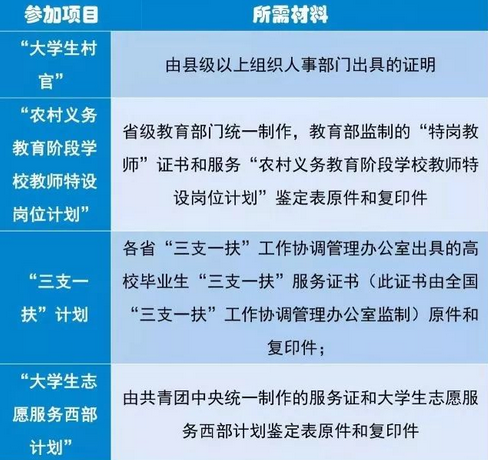 | 参加项目 | 所需材料 |
|---|---|
| “大学生村官” | 由县级以上组织人事部门出具的证明 |
| “农村义务教育阶段学校教师特设岗位计划” | 省级教育部门统一制作，教育部监制的“特岗教师”证书和服务“农村义务教育阶段学校教师特设岗位计划”鉴定表原件和复印件 |
| “三支一扶”计划 | 各省“三支一扶”工作协调管理办公室出具的高校毕业生“三支一扶”服务证书（此证书由全国“三支一扶”工作协调管理办公室监制）原件和复印件； |
| “大学生志愿服务西部计划” | 由共青团中央统一制作的服务证和大学生志愿服务西部计划鉴定表原件和复印件 |